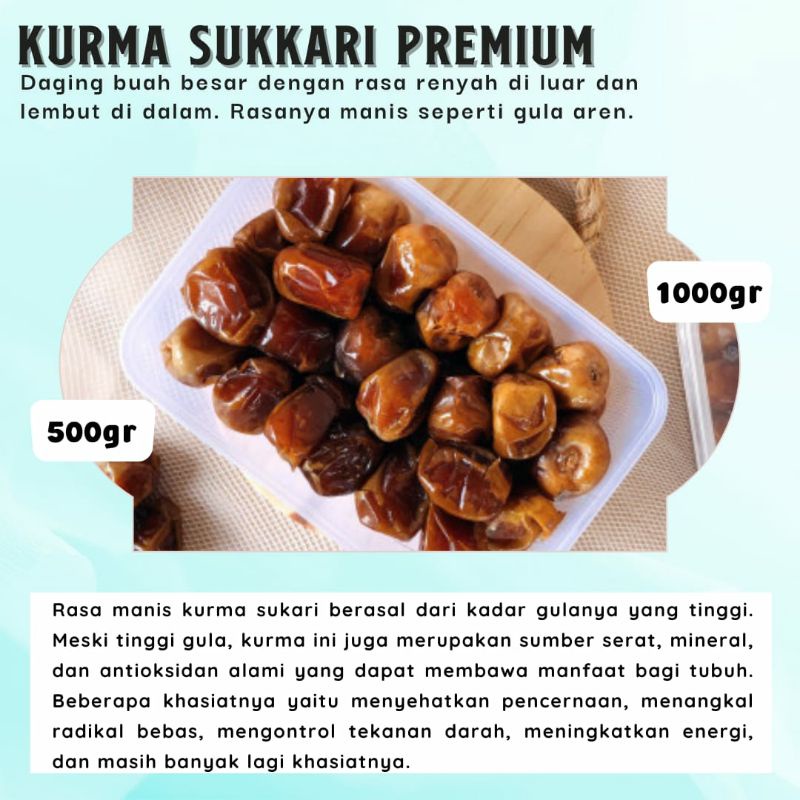 KURMA SUKKARI PREMIUM

Daging buah besar dengan rasa renyah di luar dan lembut di dalam. Rasanya manis seperti gula aren.

1000gr

500gr

Rasa manis kurma sukari berasal dari kadar gulanya yang tinggi. Meski tinggi gula, kurma ini juga merupakan sumber serat, mineral, dan antioksidan alami yang dapat membawa manfaat bagi tubuh. Beberapa khasiatnya yaitu menyehatkan pencernaan, menangkal radikal bebas, mengontrol tekanan darah, meningkatkan energi, dan masih banyak lagi khasiatnya.